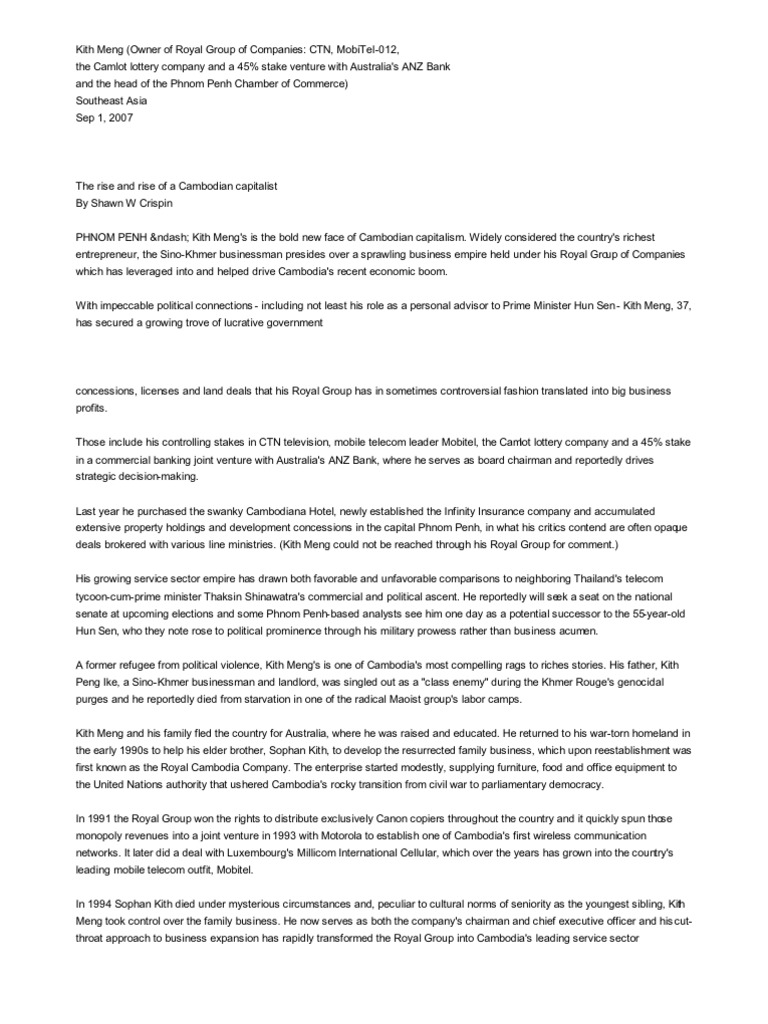 Kith Meng (Owner of Royal Group of Companies: CTN, MobiTel-012, the Camlot lottery company and a 45% stake venture with Australia's ANZ Bank and the head of the Phnom Penh Chamber of Commerce)
Southeast Asia
Sep 1, 2007

The rise and rise of a Cambodian capitalist
By Shawn W Crispin

PHNOM PENH &ndash; Kith Meng's is the bold new face of Cambodian capitalism. Widely considered the country's richest entrepreneur, the Sino-Khmer businessman presides over a sprawling business empire held under his Royal Group of Companies which has leveraged into and helped drive Cambodia's recent economic boom.

With impeccable political connections - including not least his role as a personal advisor to Prime Minister Hun Sen - Kith Meng, 37, has secured a growing trove of lucrative government

concessions, licenses and land deals that his Royal Group has in sometimes controversial fashion translated into big business profits.

Those include his controlling stakes in CTN television, mobile telecom leader Mobitel, the Camlot lottery company and a 45% stake in a commercial banking joint venture with Australia's ANZ Bank, where he serves as board chairman and reportedly drives strategic decision-making.

Last year he purchased the swanky Cambodiana Hotel, newly established the Infinity Insurance company and accumulated extensive property holdings and development concessions in the capital Phnom Penh, in what his critics contend are often opaque deals brokered with various line ministries. (Kith Meng could not be reached through his Royal Group for comment.)

His growing service sector empire has drawn both favorable and unfavorable comparisons to neighboring Thailand's telecom tycoon-cum-prime minister Thaksin Shinawatra's commercial and political ascent. He reportedly will seek a seat on the national senate at upcoming elections and some Phnom Penh-based analysts see him one day as a potential successor to the 55-year-old Hun Sen, who they note rose to political prominence through his military prowess rather than business acumen.

A former refugee from political violence, Kith Meng's is one of Cambodia's most compelling rags to riches stories. His father, Kith Peng Ike, a Sino-Khmer businessman and landlord, was singled out as a "class enemy" during the Khmer Rouge's genocidal purges and he reportedly died from starvation in one of the radical Maoist group's labor camps.

Kith Meng and his family fled the country for Australia, where he was raised and educated. He returned to his war-torn homeland in the early 1990s to help his elder brother, Sophan Kith, to develop the resurrected family business, which upon reestablishment was first known as the Royal Cambodia Company. The enterprise started modestly, supplying furniture, food and office equipment to the United Nations authority that ushered Cambodia's rocky transition from civil war to parliamentary democracy.

In 1991 the Royal Group won the rights to distribute exclusively Canon copiers throughout the country and it quickly spun those monopoly revenues into a joint venture in 1993 with Motorola to establish one of Cambodia's first wireless communication networks. It later did a deal with Luxembourg's Millicom International Cellular, which over the years has grown into the country's leading mobile telecom outfit, Mobitel.

In 1994 Sophan Kith died under mysterious circumstances and, peculiar to cultural norms of seniority as the youngest sibling, Kith Meng took control over the family business. He now serves as both the company's chairman and chief executive officer and his cut-throat approach to business expansion has rapidly transformed the Royal Group into Cambodia's leading service sector